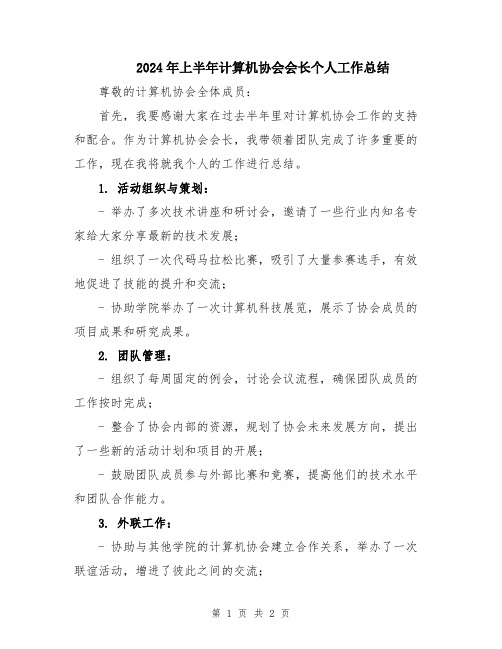 2024年上半年计算机协会会长个人工作总结

尊敬的计算机协会全体成员：

首先，我要感谢大家在过去半年里对计算机协会工作的支持和配合。作为计算机协会会长，我带领着团队完成了许多重要的工作，现在我将就我个人的工作进行总结。

1. 活动组织与策划：

- 举办了多次技术讲座和研讨会，邀请了一些行业内知名专家给大家分享最新的技术发展；

- 组织了一次代码马拉松比赛，吸引了大量参赛选手，有效地促进了技能的提升和交流；

- 协助学院举办了一次计算机科技展览，展示了协会成员的项目成果和研究成果。

2. 团队管理：

- 组织了每周固定的例会，讨论会议流程，确保团队成员的工作按时完成；

- 整合了协会内部的资源，规划了协会未来发展方向，提出了一些新的活动计划和项目的开展；

- 鼓励团队成员参与外部比赛和竞赛，提高他们的技术水平和团队合作能力。

3. 外联工作：

- 协助与其他学院的计算机协会建立合作关系，举办了一次联谊活动，增进了彼此之间的交流；

第 1 页 共 2 页